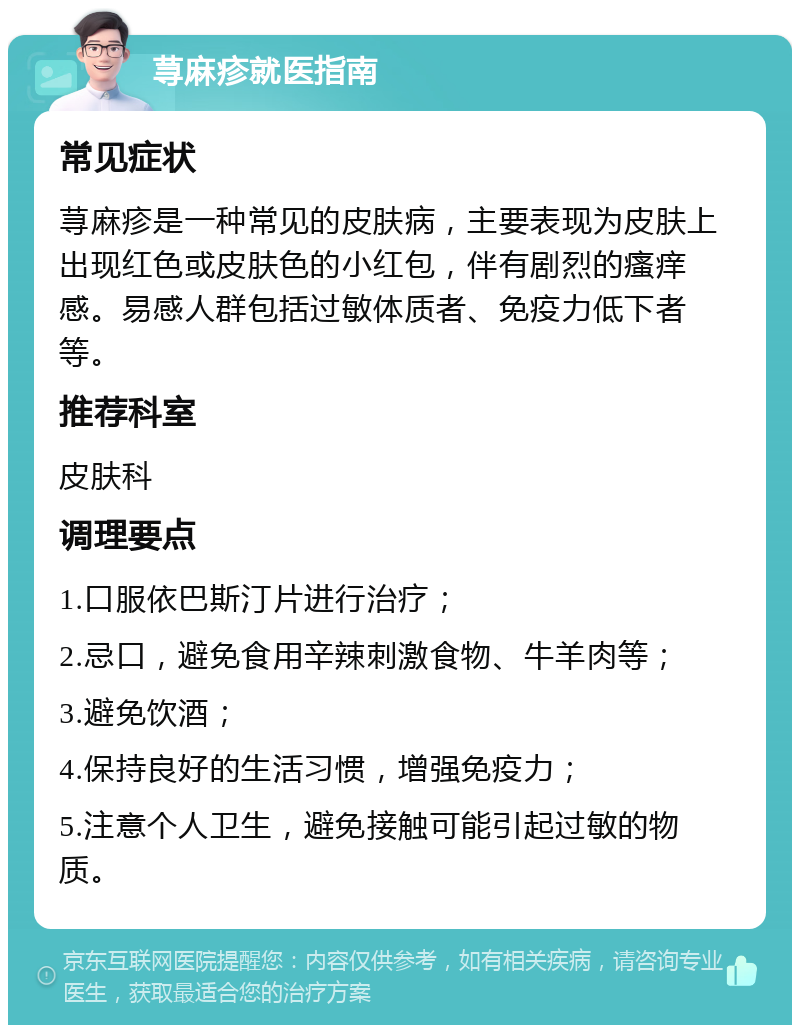 荨麻疹就医指南

常见症状

荨麻疹是一种常见的皮肤病，主要表现为皮肤上出现红色或皮肤色的小红包，伴有剧烈的瘙痒感。易感人群包括过敏体质者、免疫力低下者等。

推荐科室

皮肤科

调理要点

1.口服依巴斯汀片进行治疗；

2.忌口，避免食用辛辣刺激食物、牛羊肉等；

3.避免饮酒；

4.保持良好的生活习惯，增强免疫力；

5.注意个人卫生，避免接触可能引起过敏的物质。

京东互联网医院提醒您：内容仅供参考，如有相关疾病，请咨询专业医生，获取最适合您的治疗方案